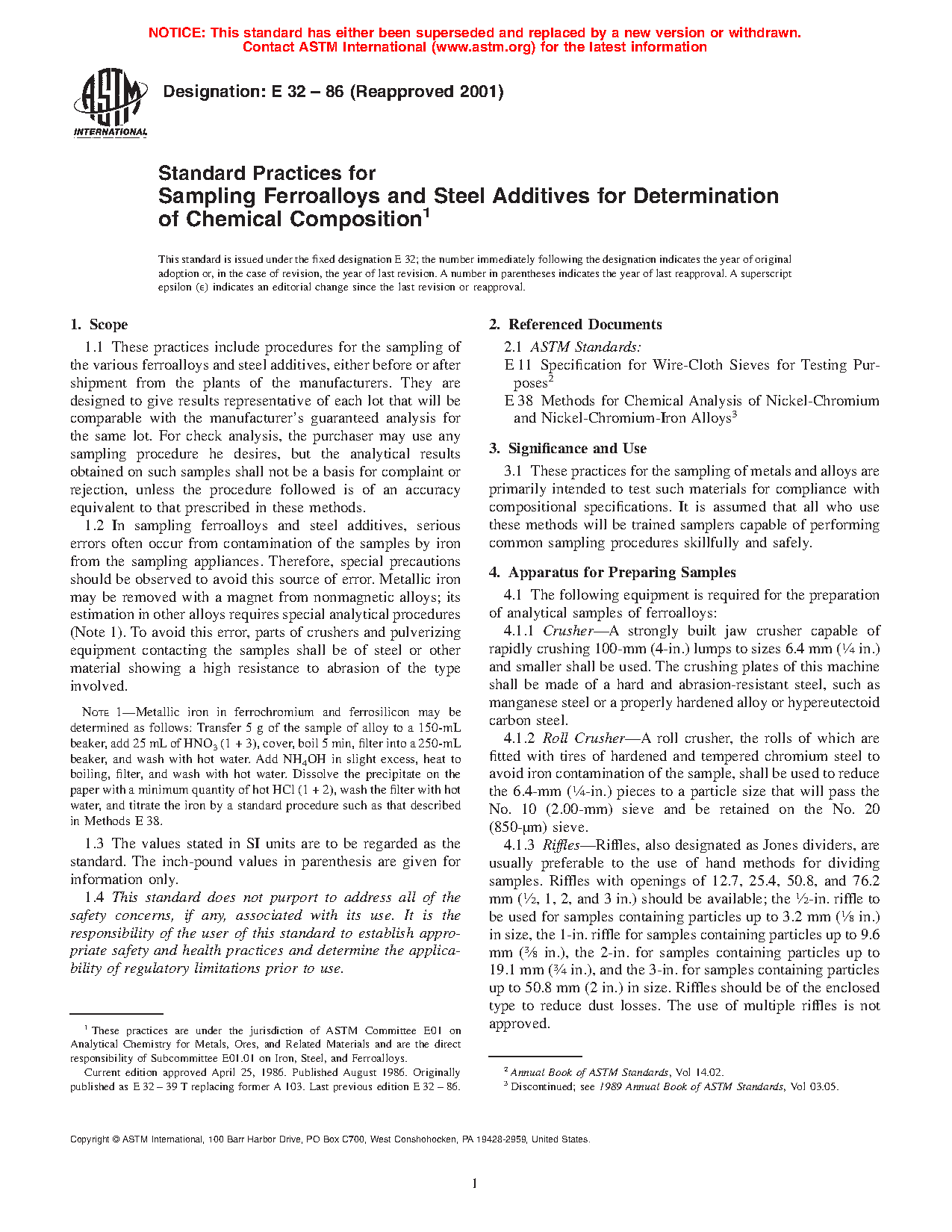 NOTICE: This standard has either been superseded and replaced by a new version or withdrawn. Contact ASTM International (www.astm.org) for the latest information

ASTM INTERNATIONAL

Designation: E 32 – 86 (Reapproved 2001)

Standard Practices for Sampling Ferroalloys and Steel Additives for Determination of Chemical Composition$^1$

This standard is issued under the fixed designation E 32; the number immediately following the designation indicates the year of original adoption or, in the case of revision, the year of last revision. A number in parentheses indicates the year of last reapproval. A superscript epsilon (ε) indicates an editorial change since the last revision or reapproval.

1. Scope

1.1 These practices include procedures for the sampling of the various ferroalloys and steel additives, either before or after shipment from the plants of the manufacturers. They are designed to give results representative of each lot that will be comparable with the manufacturer's guaranteed analysis for the same lot. For check analysis, the purchaser may use any sampling procedure he desires, but the analytical results obtained on such samples shall not be a basis for complaint or rejection, unless the procedure followed is of an accuracy equivalent to that prescribed in these methods.

1.2 In sampling ferroalloys and steel additives, serious errors often occur from contamination of the samples by iron from the sampling appliances. Therefore, special precautions should be observed to avoid this source of error. Metallic iron may be removed with a magnet from nonmagnetic alloys; its estimation in other alloys requires special analytical procedures (Note 1). To avoid this error, parts of crushers and pulverizing equipment contacting the samples shall be of steel or other material showing a high resistance to abrasion of the type involved.

NOTE 1—Metallic iron in ferrochromium and ferrosilicon may be determined as follows: Transfer 5 g of the sample of alloy to a 150-mL beaker, add 25 mL of $HNO_3$ (1 + 3), cover, boil 5 min, filter into a 250-mL beaker, and wash with hot water. Add $NH_4OH$ in slight excess, heat to boiling, filter, and wash with hot water. Dissolve the precipitate on the paper with a minimum quantity of hot HCl (1 + 2), wash the filter with hot water, and titrate the iron by a standard procedure such as that described in Methods E 38.

1.3 The values stated in SI units are to be regarded as the standard. The inch-pound values in parenthesis are given for information only.

1.4 This standard does not purport to address all of the safety concerns, if any, associated with its use. It is the responsibility of the user of this standard to establish appropriate safety and health practices and determine the applicability of regulatory limitations prior to use.

$^1$ These practices are under the jurisdiction of ASTM Committee E01 on Analytical Chemistry for Metals, Ores, and Related Materials and are the direct responsibility of Subcommittee E01.01 on Iron, Steel, and Ferroalloys.

Current edition approved April 25, 1986. Published August 1986. Originally published as E 32 – 39 T replacing former A 103. Last previous edition E 32 – 86.

2. Referenced Documents

2.1 ASTM Standards:

E 11 Specification for Wire-Cloth Sieves for Testing Purposes$^2$

E 38 Methods for Chemical Analysis of Nickel-Chromium and Nickel-Chromium-Iron Alloys$^3$

3. Significance and Use

3.1 These practices for the sampling of metals and alloys are primarily intended to test such materials for compliance with compositional specifications. It is assumed that all who use these methods will be trained samplers capable of performing common sampling procedures skillfully and safely.

4. Apparatus for Preparing Samples

4.1 The following equipment is required for the preparation of analytical samples of ferroalloys:

4.1.1 Crusher—A strongly built jaw crusher capable of rapidly crushing 100-mm (4-in.) lumps to sizes 6.4 mm (¼ in.) and smaller shall be used. The crushing plates of this machine shall be made of a hard and abrasion-resistant steel, such as manganese steel or a properly hardened alloy or hypereutectoid carbon steel.

4.1.2 Roll Crusher—A roll crusher, the rolls of which are fitted with tires of hardened and tempered chromium steel to avoid iron contamination of the sample, shall be used to reduce the 6.4-mm (¼-in.) pieces to a particle size that will pass the No. 10 (2.00-mm) sieve and be retained on the No. 20 (850-µm) sieve.

4.1.3 Riffles—Riffles, also designated as Jones dividers, are usually preferable to the use of hand methods for dividing samples. Riffles with openings of 12.7, 25.4, 50.8, and 76.2 mm (½, 1, 2, and 3 in.) should be available; the ½-in. riffle to be used for samples containing particles up to 3.2 mm (⅛ in.) in size, the 1-in. riffle for samples containing particles up to 9.6 mm (⅜ in.), the 2-in. for samples containing particles up to 19.1 mm (¾ in.), and the 3-in. for samples containing particles up to 50.8 mm (2 in.) in size. Riffles should be of the enclosed type to reduce dust losses. The use of multiple riffles is not approved.

$^2$ Annual Book of ASTM Standards, Vol 14.02.

$^3$ Discontinued; see 1989 Annual Book of ASTM Standards, Vol 03.05.

Copyright © ASTM International, 100 Barr Harbor Drive, PO Box C700, West Conshohocken, PA 19428-2959, United States.

1